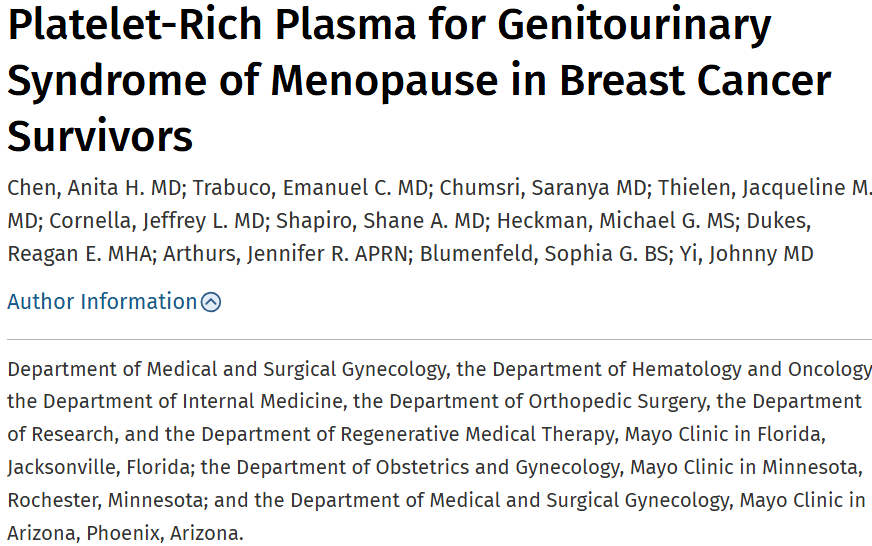 Platelet-Rich Plasma for Genitourinary Syndrome of Menopause in Breast Cancer Survivors

Chen, Anita H. MD; Trabuco, Emanuel C. MD; Chumsri, Saranya MD; Thielen, Jacqueline M. MD; Cornella, Jeffrey L. MD; Shapiro, Shane A. MD; Heckman, Michael G. MS; Dukes, Reagan E. MHA; Arthurs, Jennifer R. APRN; Blumenfeld, Sophia G. BS; Yi, Johnny MD

Author Information

Department of Medical and Surgical Gynecology, the Department of Hematology and Oncology the Department of Internal Medicine, the Department of Orthopedic Surgery, the Department of Research, and the Department of Regenerative Medical Therapy, Mayo Clinic in Florida, Jacksonville, Florida; the Department of Obstetrics and Gynecology, Mayo Clinic in Minnesota, Rochester, Minnesota; and the Department of Medical and Surgical Gynecology, Mayo Clinic in Arizona, Phoenix, Arizona.